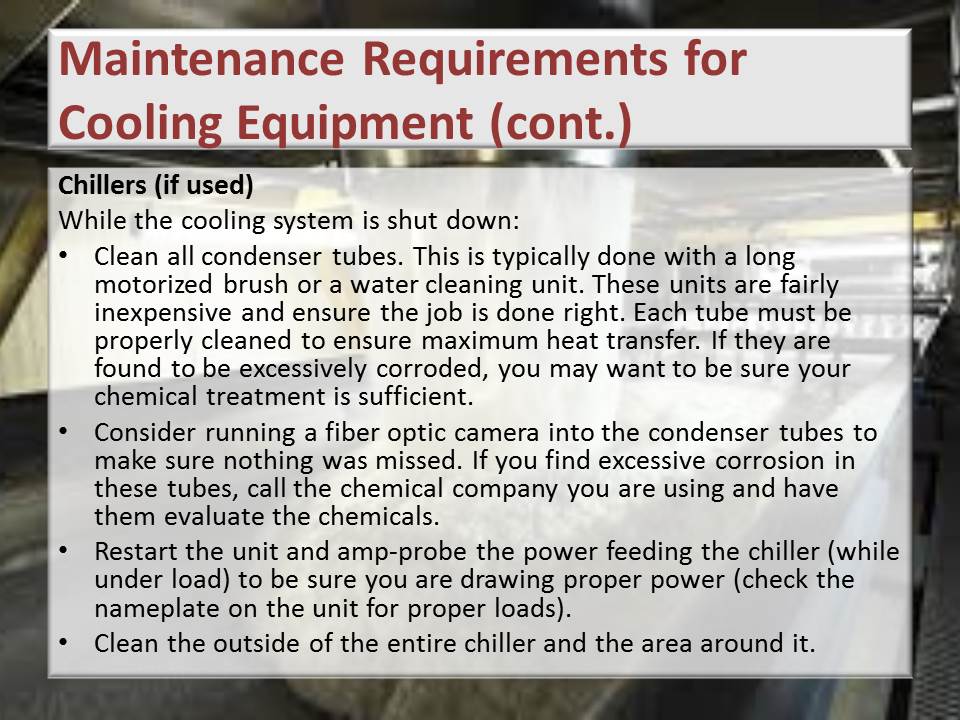 Maintenance Requirements for Cooling Equipment (cont.)

Chillers (if used)

While the cooling system is shut down:

• Clean all condenser tubes. This is typically done with a long motorized brush or a water cleaning unit. These units are fairly inexpensive and ensure the job is done right. Each tube must be properly cleaned to ensure maximum heat transfer. If they are found to be excessively corroded, you may want to be sure your chemical treatment is sufficient.
• Consider running a fiber optic camera into the condenser tubes to make sure nothing was missed. If you find excessive corrosion in these tubes, call the chemical company you are using and have them evaluate the chemicals.
• Restart the unit and amp-probe the power feeding the chiller (while under load) to be sure you are drawing proper power (check the nameplate on the unit for proper loads).
• Clean the outside of the entire chiller and the area around it.